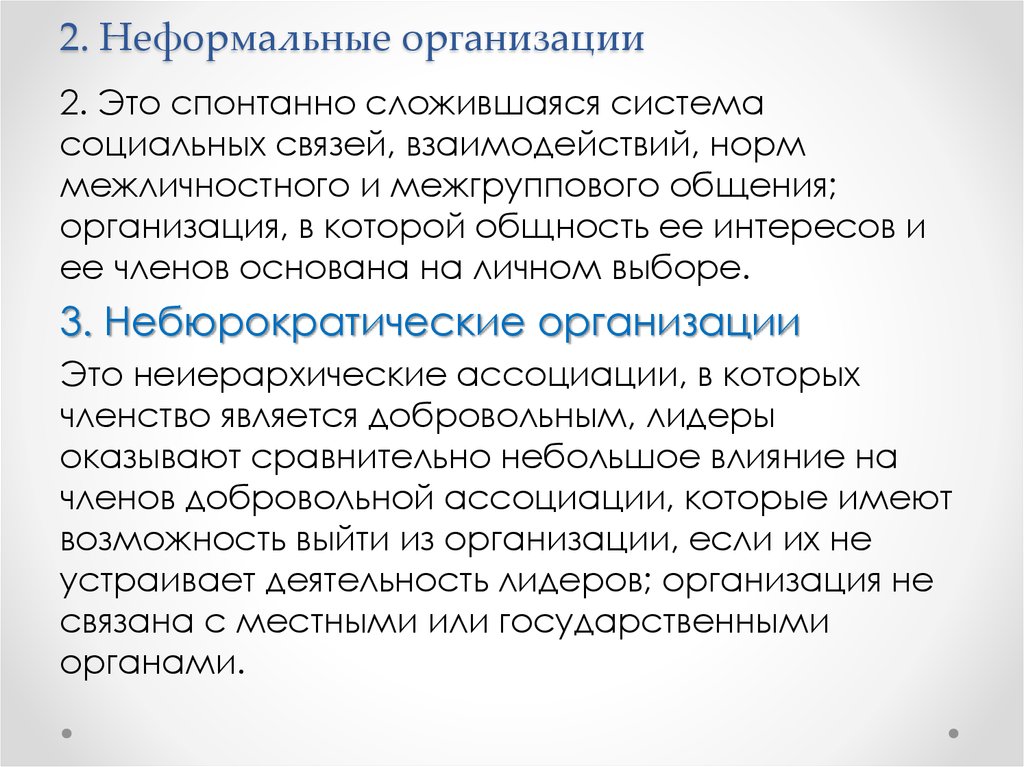 2. Неформальные организации

2. Это спонтанно сложившаяся система социальных связей, взаимодействий, норм межличностного и межгруппового общения; организация, в которой общность ее интересов и ее членов основана на личном выборе.

3. Небюрократические организации

Это неиерархические ассоциации, в которых членство является добровольным, лидеры оказывают сравнительно небольшое влияние на членов добровольной ассоциации, которые имеют возможность выйти из организации, если их не устраивает деятельность лидеров; организация не связана с местными или государственными органами.